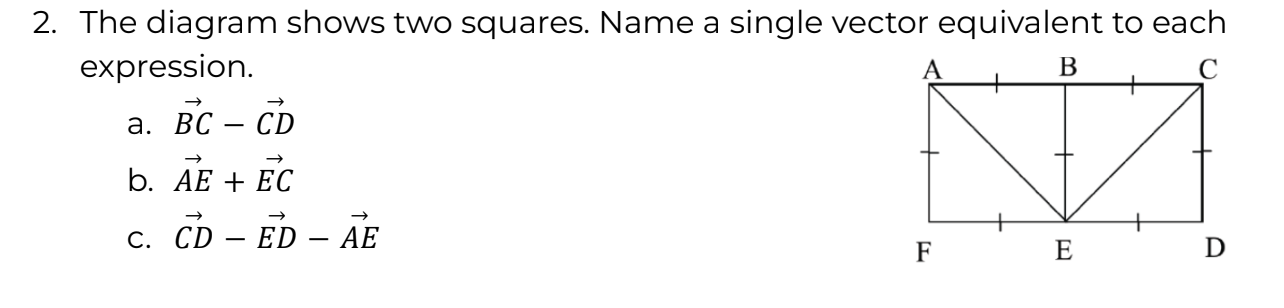 2. The diagram shows two squares. Name a single vector equivalent to each expression.

a. $\vec{BC} - \vec{CD}$

b. $\vec{AE} + \vec{EC}$

c. $\vec{CD} - \vec{ED} - \vec{AE}$

A B C
F E D